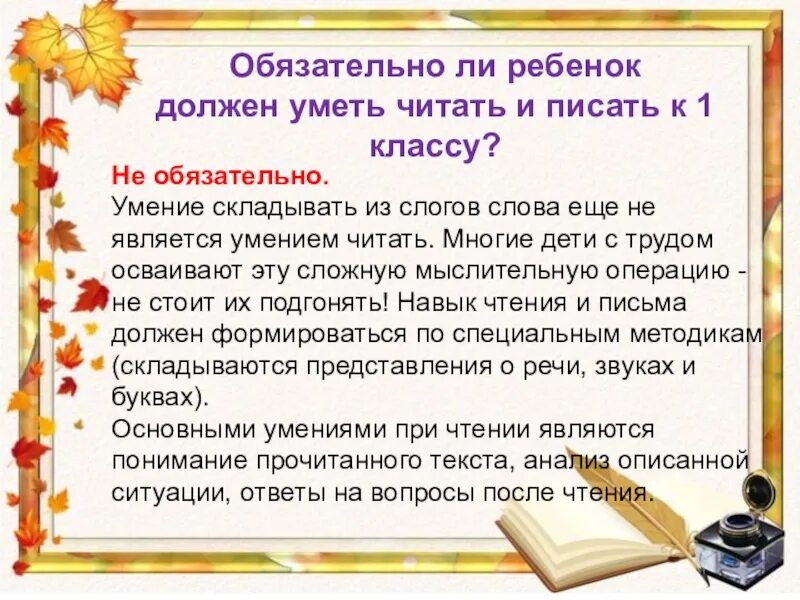 Обязательно ли ребенок должен уметь читать и писать к 1 классу?

Не обязательно.
Умение складывать из слогов слова еще не является умением читать. Многие дети с трудом осваивают эту сложную мыслительную операцию - не стоит их подгонять! Навык чтения и письма должен формироваться по специальным методикам (складываются представления о речи, звуках и буквах).
Основными умениями при чтении являются понимание прочитанного текста, анализ описанной ситуации, ответы на вопросы после чтения.